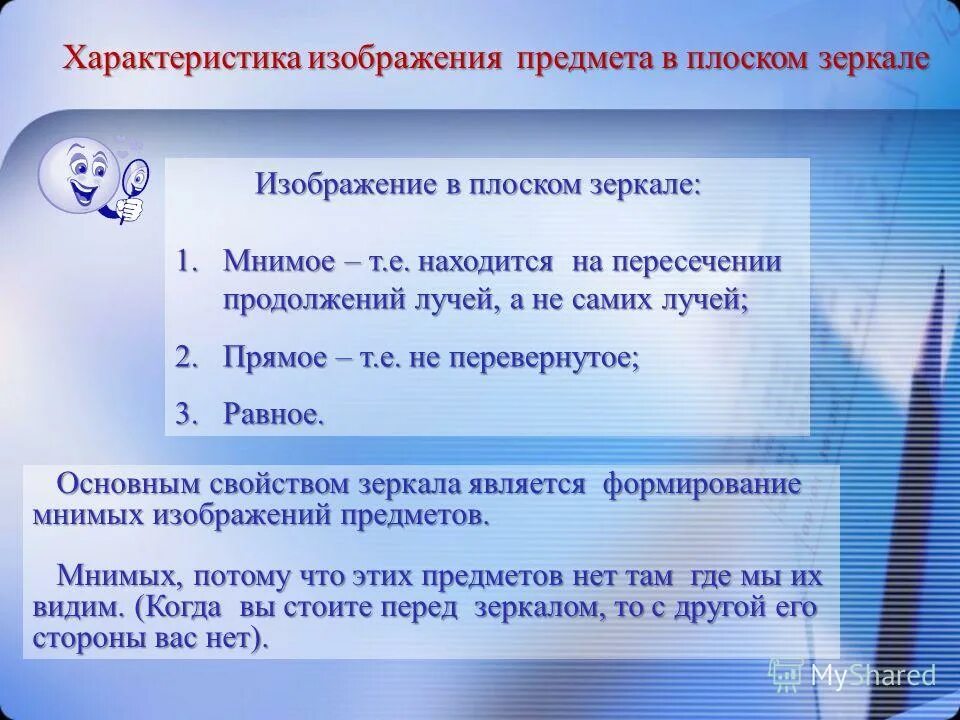 Характеристика изображения предмета в плоском зеркале

Изображение в плоском зеркале:

1. Мнимое – т.е. находится на пересечении продолжений лучей, а не самих лучей;
2. Прямое – т.е. не перевернутое;
3. Равное.

Основным свойством зеркала является формирование мнимых изображений предметов.

Мнимых, потому что этих предметов нет там где мы их видим. (Когда вы стоите перед зеркалом, то с другой его стороны вас нет).

MyShared